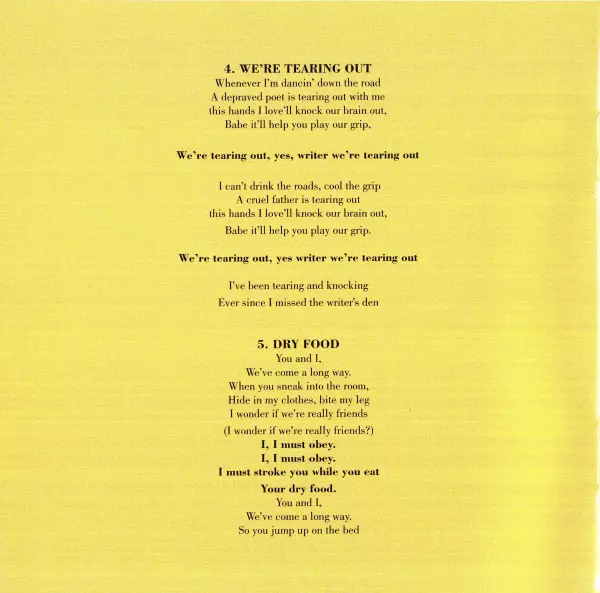 4. WE'RE TEARING OUT
Whenever I'm dancin' down the road
A depraved poet is tearing out with me
this hands I love'll knock our brain out,
Babe it'll help you play our grip.

We're tearing out, yes, writer we're tearing out

I can't drink the roads, cool the grip
A cruel father is tearing out
this hands I love'll knock our brain out,
Babe it'll help you play our grip.

We're tearing out, yes writer we're tearing out

I've been tearing and knocking
Ever since I missed the writer's den

5. DRY FOOD
You and I,
We've come a long way.
When you sneak into the room,
Hide in my clothes, bite my leg
I wonder if we're really friends
(I wonder if we're really friends?)
I, I must obey.
I, I must obey.
I must stroke you while you eat
Your dry food.
You and I,
We've come a long way.
So you jump up on the bed